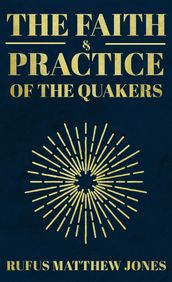 THE FAITH
&
PRACTICE
OF THE QUAKERS

RUFUS MATTHEW JONES